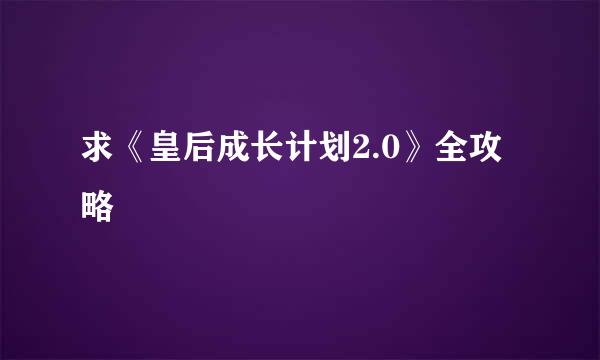 求《皇后成长计划2.0》全攻略